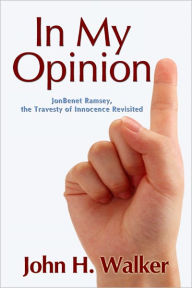 In My Opinion

JonBenet Ramsey, the Travesty of Innocence Revisited

John H. Walker